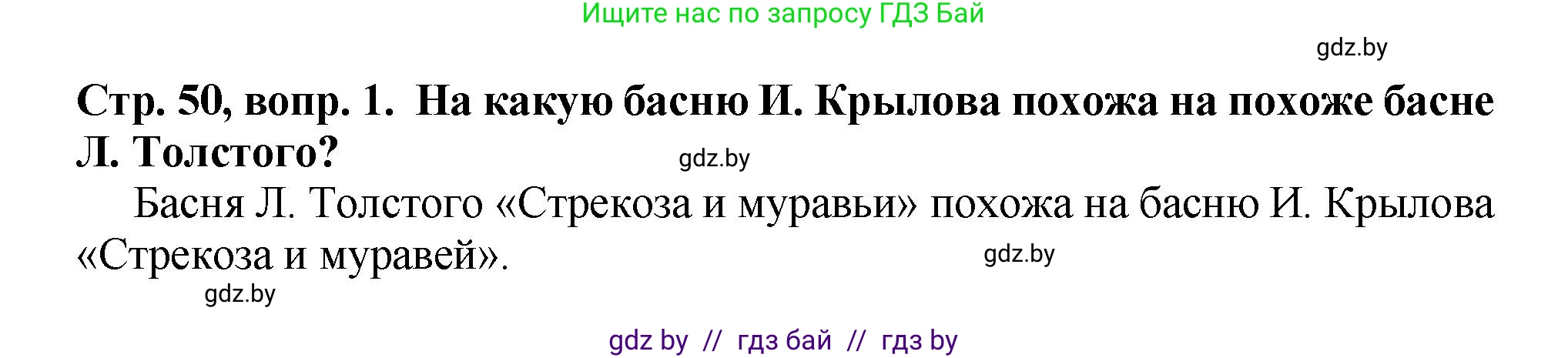 Ищите нас по запросу ГДЗ Бай

gdz.by

**Стр. 50, вопр. 1. На какую басню И. Крылова похожа на похоже басне Л. Толстого?**

gdz.by

Басня Л. Толстого «Стрекоза и муравьи» похожа на басню И. Крылова «Стрекоза и муравей».

gdz.by

gdz.by

gdz by // гдз бай // гдз by